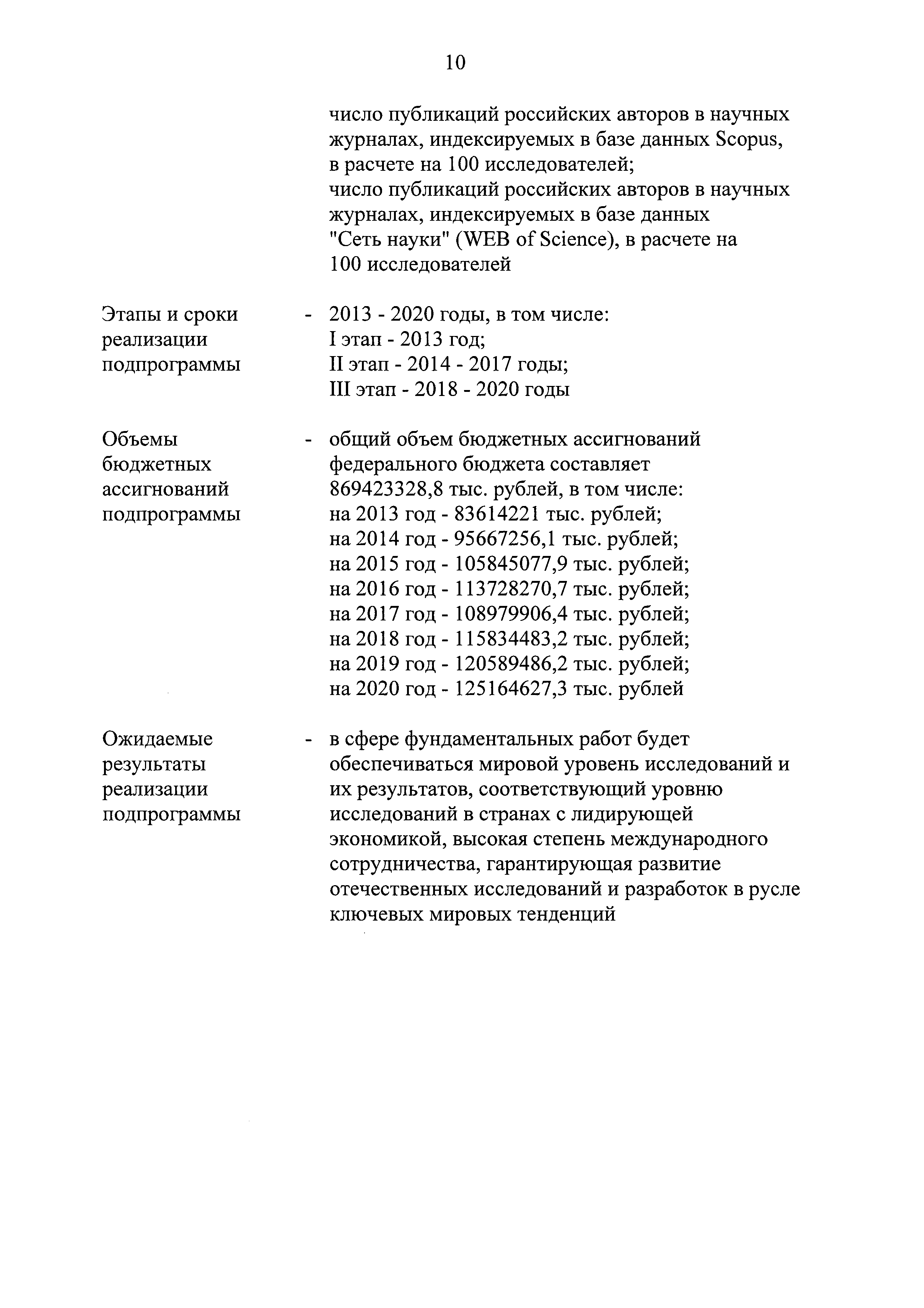 10

число публикаций российских авторов в научных журналах, индексируемых в базе данных Scopus, в расчете на 100 исследователей;
число публикаций российских авторов в научных журналах, индексируемых в базе данных "Сеть науки" (WEB of Science), в расчете на 100 исследователей

Этапы и сроки реализации подпрограммы - 2013 - 2020 годы, в том числе:
I этап - 2013 год;
II этап - 2014 - 2017 годы;
III этап - 2018 - 2020 годы

Объемы бюджетных ассигнований подпрограммы - общий объем бюджетных ассигнований федерального бюджета составляет 869423328,8 тыс. рублей, в том числе:
на 2013 год - 83614221 тыс. рублей;
на 2014 год - 95667256,1 тыс. рублей;
на 2015 год - 105845077,9 тыс. рублей;
на 2016 год - 113728270,7 тыс. рублей;
на 2017 год - 108979906,4 тыс. рублей;
на 2018 год - 115834483,2 тыс. рублей;
на 2019 год - 120589486,2 тыс. рублей;
на 2020 год - 125164627,3 тыс. рублей

Ожидаемые результаты реализации подпрограммы - в сфере фундаментальных работ будет обеспечиваться мировой уровень исследований и их результатов, соответствующий уровню исследований в странах с лидирующей экономикой, высокая степень международного сотрудничества, гарантирующая развитие отечественных исследований и разработок в русле ключевых мировых тенденций